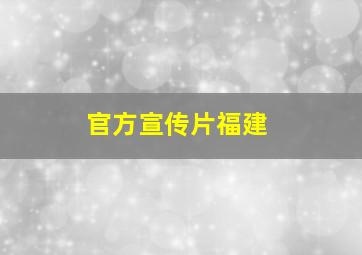 官方宣传片福建